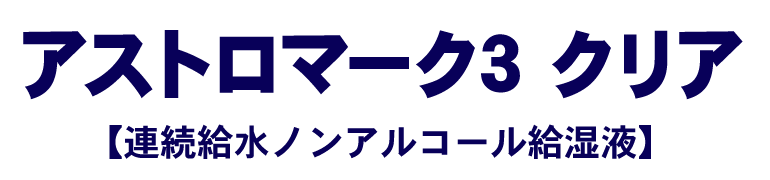 アストロマーク3 クリア

【連続給水ノンアルコール給湿液】